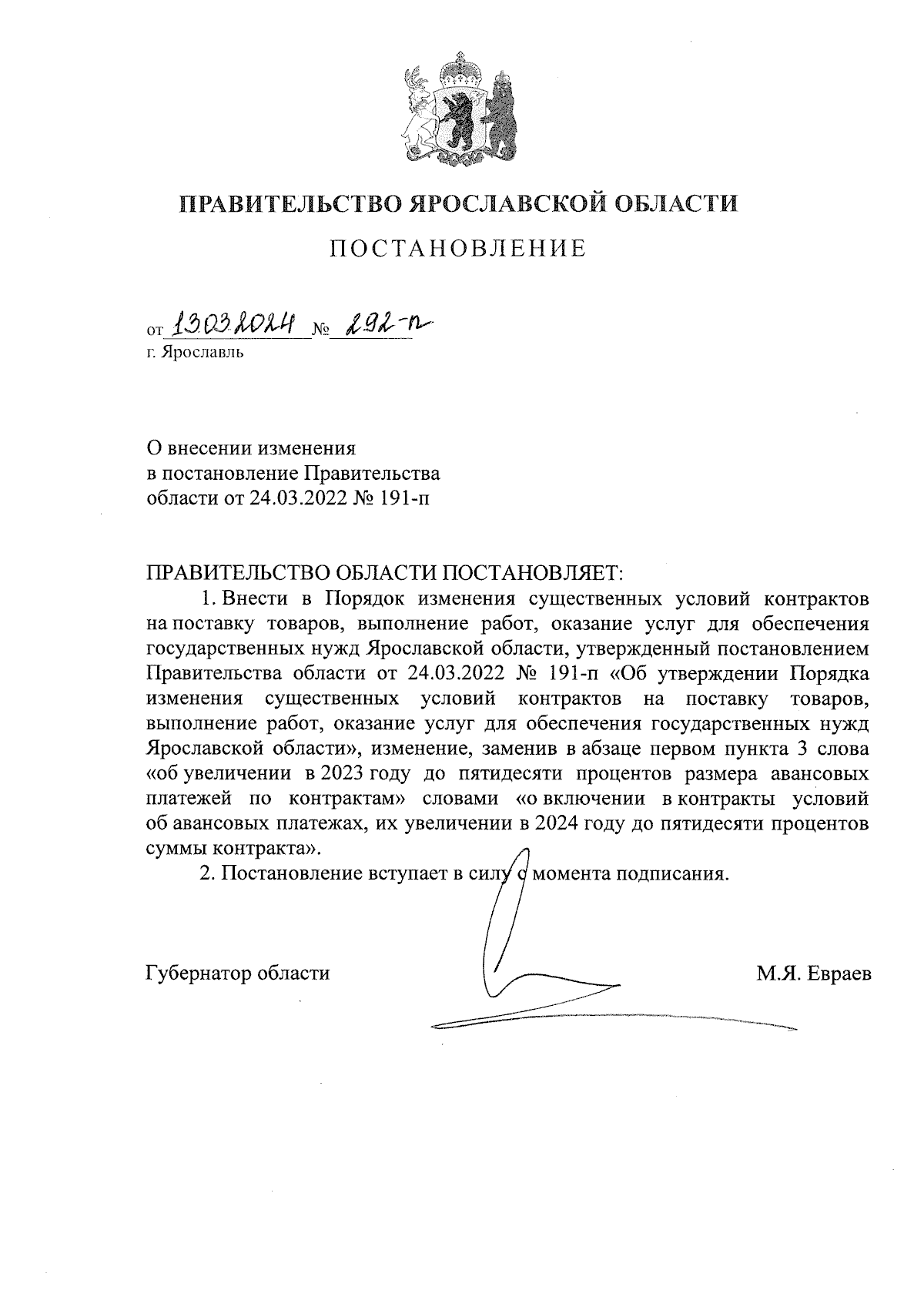 ПРАВИТЕЛЬСТВО ЯРОСЛАВСКОЙ ОБЛАСТИ

ПОСТАНОВЛЕНИЕ

от 13.03.2024 № 292-п
г. Ярославль

О внесении изменения
в постановление Правительства
области от 24.03.2022 № 191-п

ПРАВИТЕЛЬСТВО ОБЛАСТИ ПОСТАНОВЛЯЕТ:

1. Внести в Порядок изменения существенных условий контрактов на поставку товаров, выполнение работ, оказание услуг для обеспечения государственных нужд Ярославской области, утвержденный постановлением Правительства области от 24.03.2022 № 191-п «Об утверждении Порядка изменения существенных условий контрактов на поставку товаров, выполнение работ, оказание услуг для обеспечения государственных нужд Ярославской области», изменение, заменив в абзаце первом пункта 3 слова «об увеличении в 2023 году до пятидесяти процентов размера авансовых платежей по контрактам» словами «о включении в контракты условий об авансовых платежах, их увеличении в 2024 году до пятидесяти процентов суммы контракта».

2. Постановление вступает в силу с момента подписания.

Губернатор области М.Я. Евраев